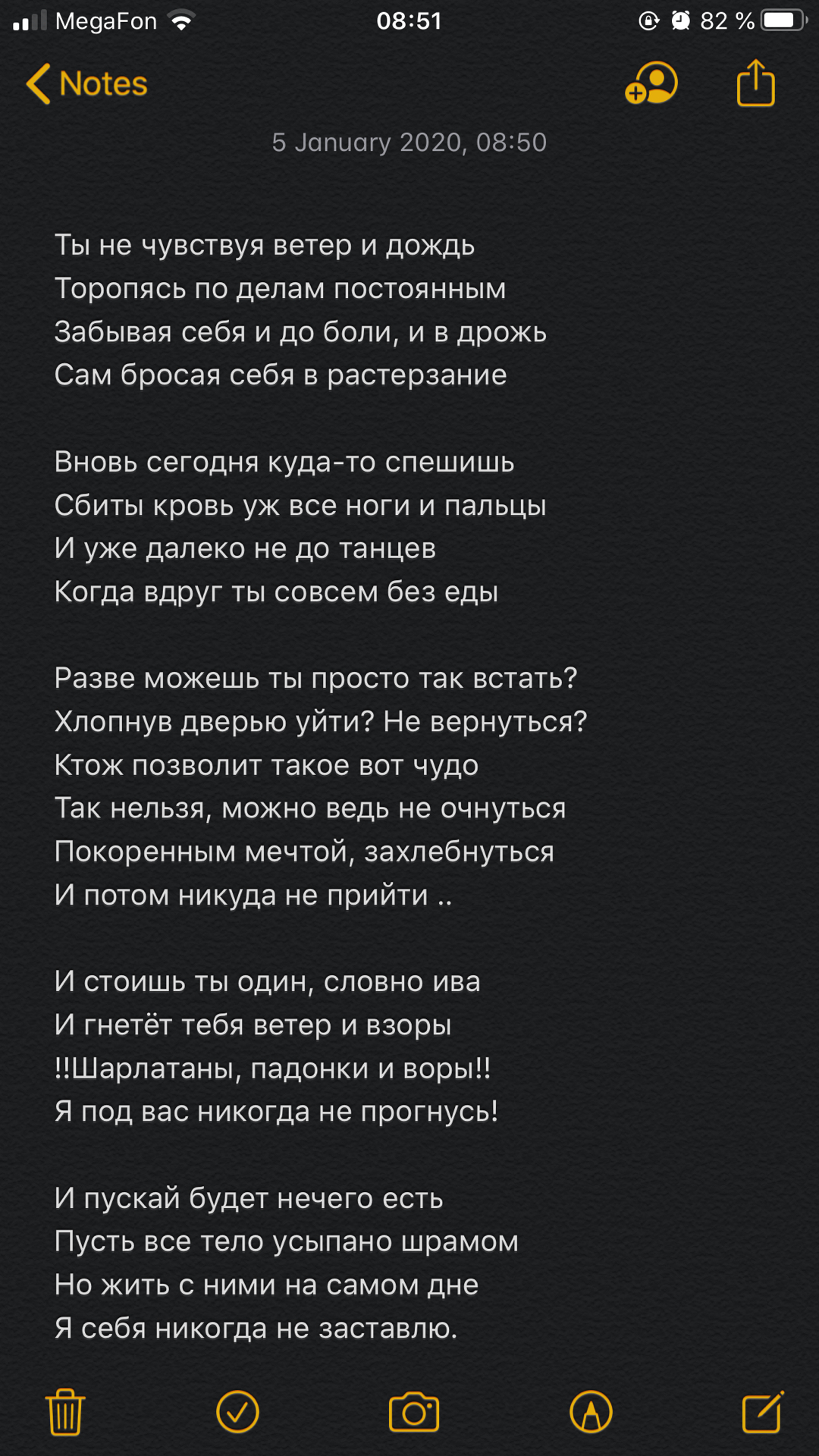 MegaFon 08:51 82 %

Notes

5 January 2020, 08:50

Ты не чувствуя ветер и дождь
Торопясь по делам постоянным
Забывая себя и до боли, и в дрожь
Сам бросая себя в растерзание

Вновь сегодня куда-то спешишь
Сбиты кровь уж все ноги и пальцы
И уже далеко не до танцев
Когда вдруг ты совсем без еды

Разве можешь ты просто так встать?
Хлопнув дверью уйти? Не вернуться?
Ктож позволит такое вот чудо
Так нельзя, можно ведь не очнуться
Покоренным мечтой, захлебнуться
И потом никуда не прийти ..

И стоишь ты один, словно ива
И гнетёт тебя ветер и взоры
!!Шарлатаны, падонки и воры!!
Я под вас никогда не прогнусь!

И пускай будет нечего есть
Пусть все тело усыпано шрамом
Но жить с ними на самом дне
Я себя никогда не заставлю.